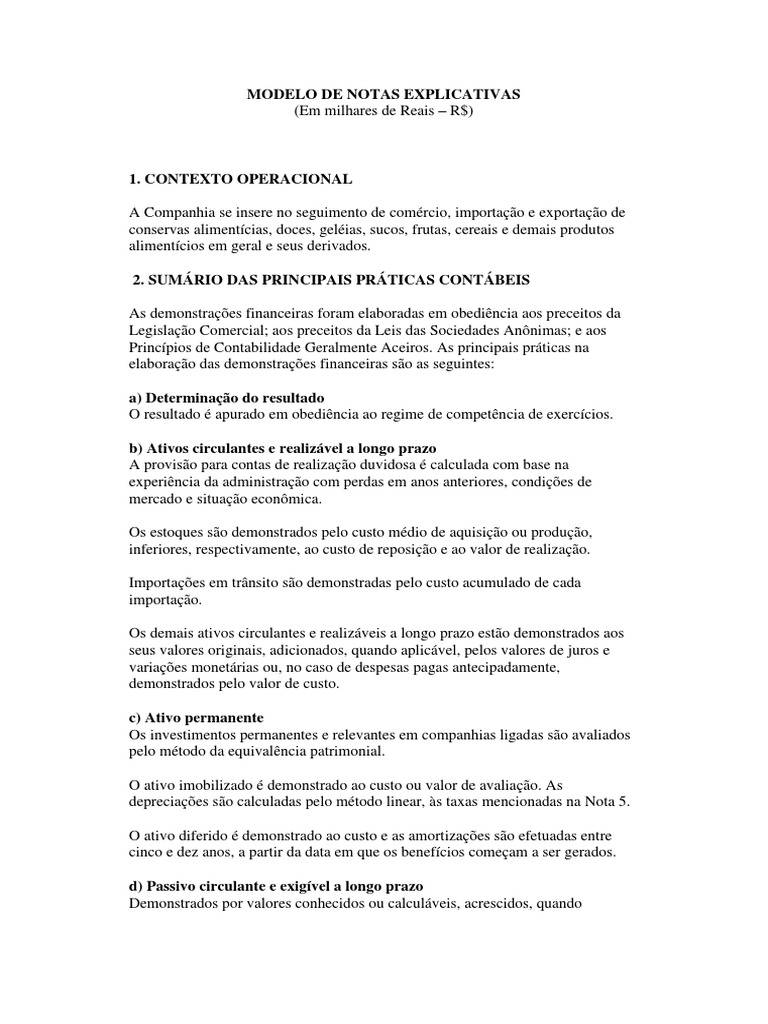 MODELO DE NOTAS EXPLICATIVAS
(Em milhares de Reais – R$)

1. CONTEXTO OPERACIONAL

A Companhia se insere no seguimento de comércio, importação e exportação de conservas alimentícias, doces, geléias, sucos, frutas, cereais e demais produtos alimentícios em geral e seus derivados.

2. SUMÁRIO DAS PRINCIPAIS PRÁTICAS CONTÁBEIS

As demonstrações financeiras foram elaboradas em obediência aos preceitos da Legislação Comercial; aos preceitos da Leis das Sociedades Anônimas; e aos Princípios de Contabilidade Geralmente Aceiros. As principais práticas na elaboração das demonstrações financeiras são as seguintes:

a) Determinação do resultado
O resultado é apurado em obediência ao regime de competência de exercícios.

b) Ativos circulantes e realizável a longo prazo
A provisão para contas de realização duvidosa é calculada com base na experiência da administração com perdas em anos anteriores, condições de mercado e situação econômica.

Os estoques são demonstrados pelo custo médio de aquisição ou produção, inferiores, respectivamente, ao custo de reposição e ao valor de realização.

Importações em trânsito são demonstradas pelo custo acumulado de cada importação.

Os demais ativos circulantes e realizáveis a longo prazo estão demonstrados aos seus valores originais, adicionados, quando aplicável, pelos valores de juros e variações monetárias ou, no caso de despesas pagas antecipadamente, demonstrados pelo valor de custo.

c) Ativo permanente
Os investimentos permanentes e relevantes em companhias ligadas são avaliados pelo método da equivalência patrimonial.

O ativo imobilizado é demonstrado ao custo ou valor de avaliação. As depreciações são calculadas pelo método linear, às taxas mencionadas na Nota 5.

O ativo diferido é demonstrado ao custo e as amortizações são efetuadas entre cinco e dez anos, a partir da data em que os benefícios começam a ser gerados.

d) Passivo circulante e exigível a longo prazo
Demonstrados por valores conhecidos ou calculáveis, acrescidos, quando